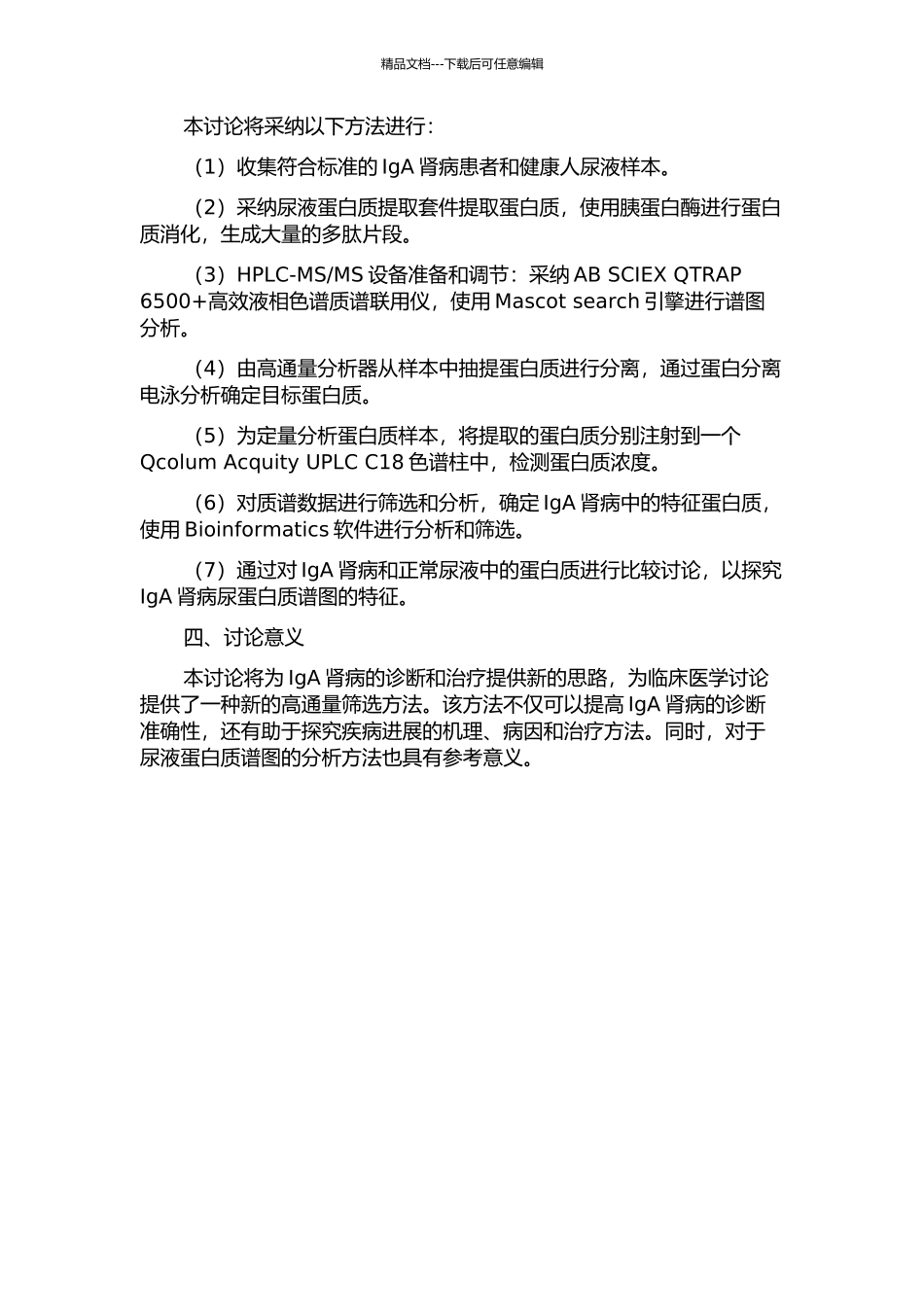 精品文档---下载后可任意编辑

本讨论将采纳以下方法进行：

（1）收集符合标准的 IgA 肾病患者和健康人尿液样本。

（2）采纳尿液蛋白质提取套件提取蛋白质，使用胰蛋白酶进行蛋白质消化，生成大量的多肽片段。

（3）HPLC-MS/MS 设备准备和调节：采纳 AB SCIEX QTRAP 6500+高效液相色谱质谱联用仪，使用 Mascot search 引擎进行谱图分析。

（4）由高通量分析器从样本中抽提蛋白质进行分离，通过蛋白分离电泳分析确定目标蛋白质。

（5）为定量分析蛋白质样本，将提取的蛋白质分别注射到一个 Qcolum Acquity UPLC C18 色谱柱中，检测蛋白质浓度。

（6）对质谱数据进行筛选和分析，确定 IgA 肾病中的特征蛋白质，使用 Bioinformatics 软件进行分析和筛选。

（7）通过对 IgA 肾病和正常尿液中的蛋白质进行比较讨论，以探究 IgA 肾病尿蛋白质谱图的特征。

四、讨论意义

本讨论将为 IgA 肾病的诊断和治疗提供新的思路，为临床医学讨论提供了一种新的高通量筛选方法。该方法不仅可以提高 IgA 肾病的诊断准确性，还有助于探究疾病进展的机理、病因和治疗方法。同时，对于尿液蛋白质谱图的分析方法也具有参考意义。